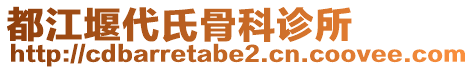 都江堰代氏骨科诊所
http://cdbarretabe2.cn.coovee.com